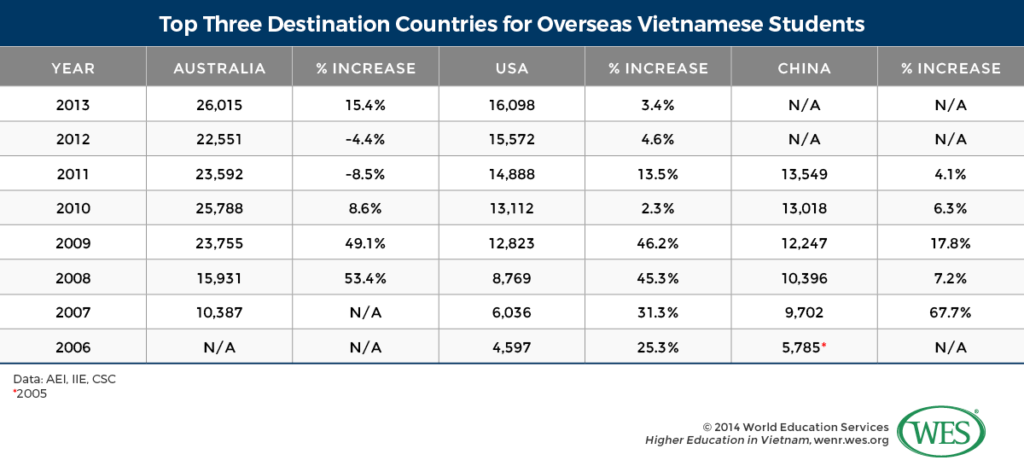 Top Three Destination Countries for Overseas Vietnamese Students

| YEAR | AUSTRALIA | % INCREASE | USA | % INCREASE | CHINA | % INCREASE |
|---|---|---|---|---|---|---|
| 2013 | 26,015 | 15.4% | 16,098 | 3.4% | N/A | N/A |
| 2012 | 22,551 | -4.4% | 15,572 | 4.6% | N/A | N/A |
| 2011 | 23,592 | -8.5% | 14,888 | 13.5% | 13,549 | 4.1% |
| 2010 | 25,788 | 8.6% | 13,112 | 2.3% | 13,018 | 6.3% |
| 2009 | 23,755 | 49.1% | 12,823 | 46.2% | 12,247 | 17.8% |
| 2008 | 15,931 | 53.4% | 8,769 | 45.3% | 10,396 | 7.2% |
| 2007 | 10,387 | N/A | 6,036 | 31.3% | 9,702 | 67.7% |
| 2006 | N/A | N/A | 4,597 | 25.3% | 5,785* | N/A |

Data: AEI, IIE, CSC
*2005

© 2014 World Education Services
Higher Education in Vietnam, wenr.wes.org
WES